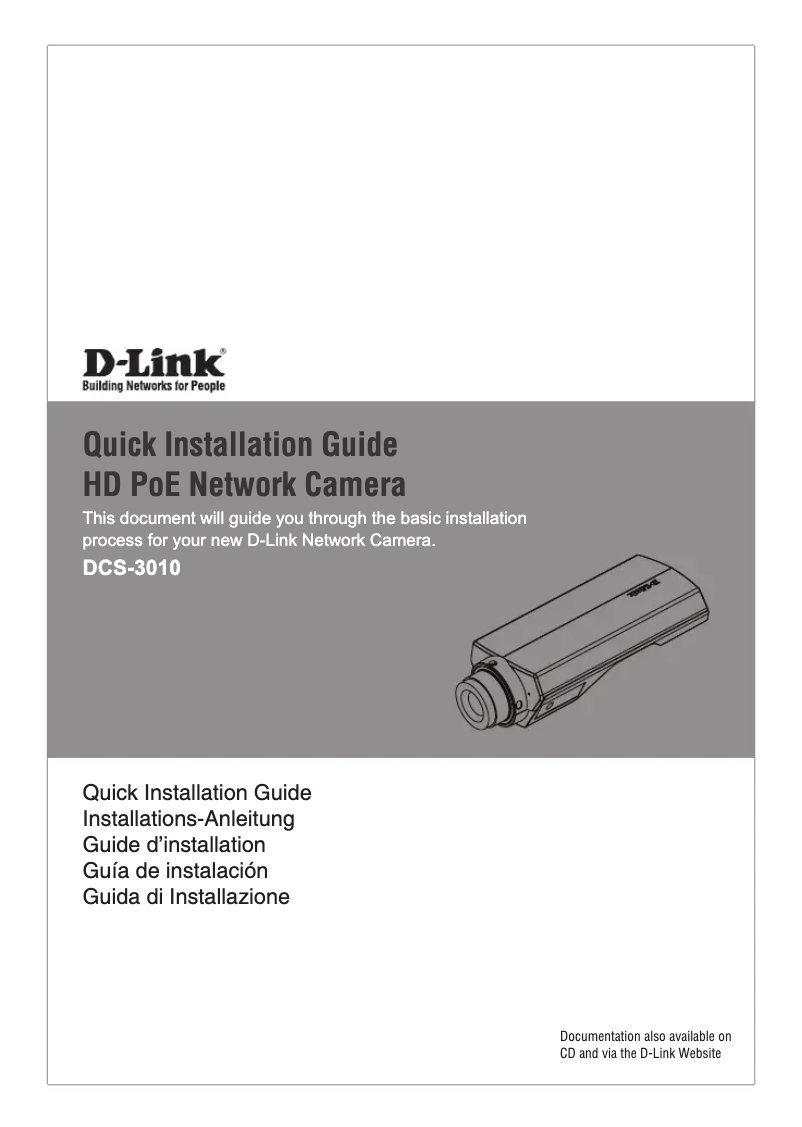 D-Link®
Building Networks for People

Quick Installation Guide
HD PoE Network Camera

This document will guide you through the basic installation process for your new D-Link Network Camera.

DCS-3010

Quick Installation Guide
Installations-Anleitung
Guide d'installation
Guía de instalación
Guida di Installazione

Documentation also available on CD and via the D-Link Website